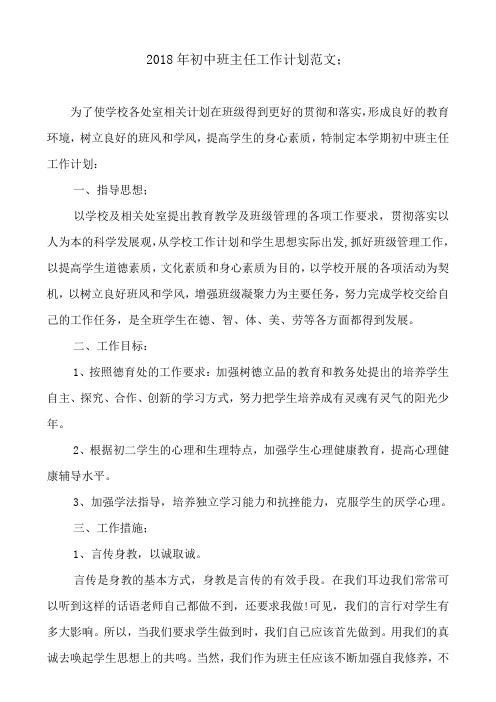 2018年初中班主任工作计划范文：

为了使学校各处室相关计划在班级得到更好的贯彻和落实，形成良好的教育环境，树立良好的班风和学风，提高学生的身心素质，特制定本学期初中班主任工作计划：

一、指导思想：

以学校及相关处室提出教育教学及班级管理的各项工作要求，贯彻落实以人为本的科学发展观，从学校工作计划和学生思想实际出发，抓好班级管理工作，以提高学生道德素质，文化素质和身心素质为目的，以学校开展的各项活动为契机，以树立良好班风和学风，增强班级凝聚力为主要任务，努力完成学校交给自己的工作任务，是全班学生在德、智、体、美、劳等各方面都得到发展。

二、工作目标：

1、按照德育处的工作要求：加强树德立品的教育和教务处提出的培养学生自主、探究、合作、创新的学习方式，努力把学生培养成有灵魂有灵气的阳光少年。

2、根据初二学生的心理和生理特点，加强学生心理健康教育，提高心理健康辅导水平。

3、加强学法指导，培养独立学习能力和抗挫能力，克服学生的厌学心理。

三、工作措施：

1、言传身教，以诚取诚。

言传是身教的基本方式，身教是言传的有效手段。在我们耳边我们常常可以听到这样的话语老师自己都做不到，还要求我做!可见，我们的言行对学生有多大影响。所以，当我们要求学生做到时，我们自己应该首先做到。用我们的真诚去唤起学生思想上的共鸣。当然，我们作为班主任应该不断加强自我修养，不